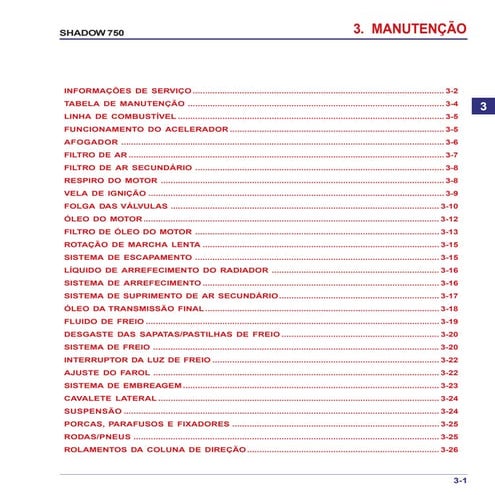 SHADOW 750

3. MANUTENÇÃO

3

INFORMAÇÕES DE SERVIÇO ........ 3-2
TABELA DE MANUTENÇÃO ........ 3-4
LINHA DE COMBUSTÍVEL ........ 3-5
FUNCIONAMENTO DO ACELERADOR ........ 3-5
AFOGADOR ........ 3-6
FILTRO DE AR ........ 3-7
FILTRO DE AR SECUNDÁRIO ........ 3-8
RESPIRO DO MOTOR ........ 3-8
VELA DE IGNIÇÃO ........ 3-9
FOLGA DAS VÁLVULAS ........ 3-10
ÓLEO DO MOTOR ........ 3-12
FILTRO DE ÓLEO DO MOTOR ........ 3-13
ROTAÇÃO DE MARCHA LENTA ........ 3-15
SISTEMA DE ESCAPAMENTO ........ 3-15
LÍQUIDO DE ARREFECIMENTO DO RADIADOR ........ 3-16
SISTEMA DE ARREFECIMENTO ........ 3-16
SISTEMA DE SUPRIMENTO DE AR SECUNDÁRIO ........ 3-17
ÓLEO DA TRANSMISSÃO FINAL ........ 3-18
FLUIDO DE FREIO ........ 3-19
DESGASTE DAS SAPATAS/PASTILHAS DE FREIO ........ 3-20
SISTEMA DE FREIO ........ 3-20
INTERRUPTOR DA LUZ DE FREIO ........ 3-22
AJUSTE DO FAROL ........ 3-22
SISTEMA DE EMBREAGEM ........ 3-23
CAVALETE LATERAL ........ 3-24
SUSPENSÃO ........ 3-24
PORCAS, PARAFUSOS E FIXADORES ........ 3-25
RODAS/PNEUS ........ 3-25
ROLAMENTOS DA COLUNA DE DIREÇÃO ........ 3-26

3-1